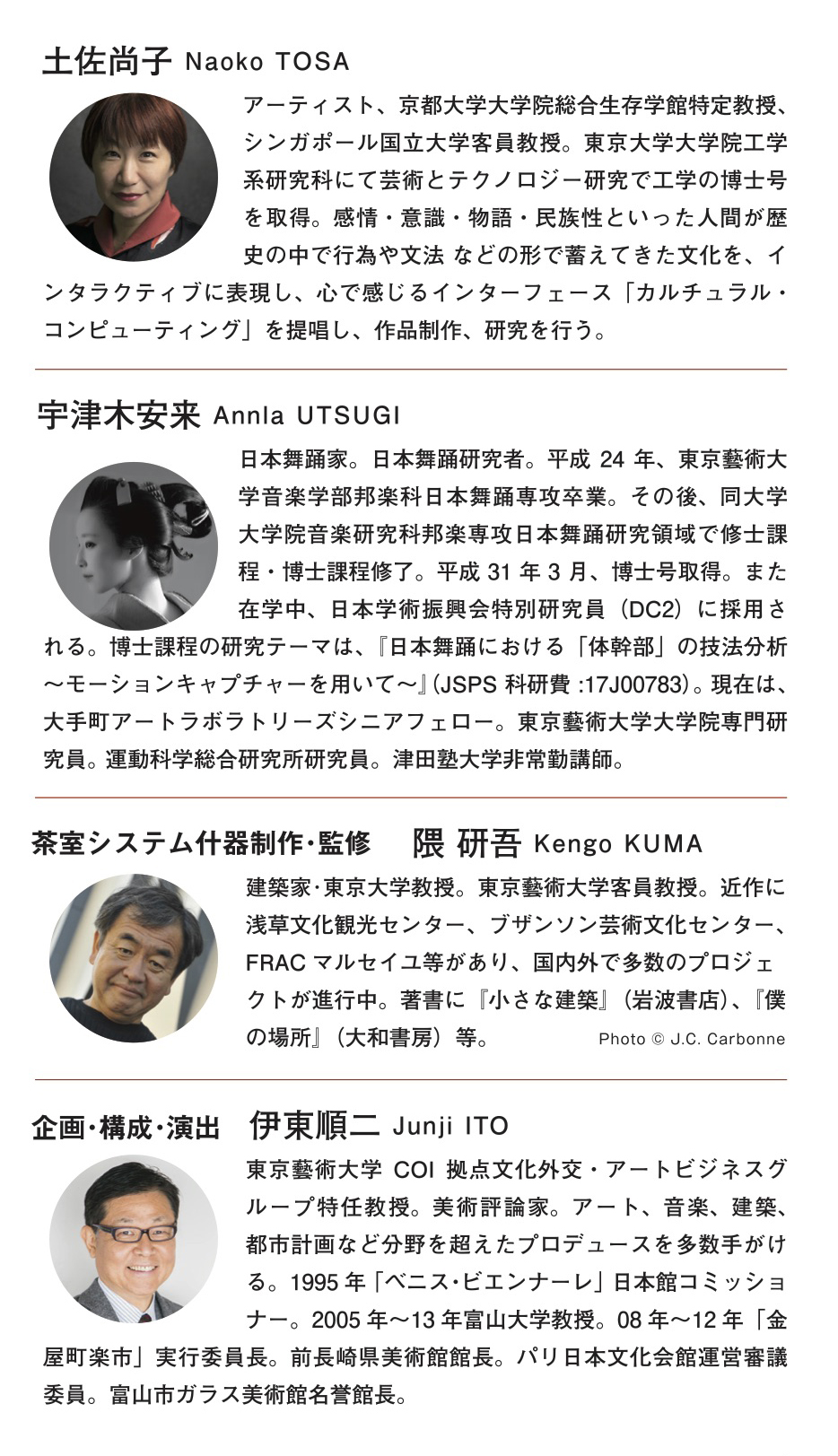 土佐尚子 Naoko TOSA

アーティスト、京都大学大学院総合生存学館特定教授、シンガポール国立大学客員教授。東京大学大学院工学系研究科にて芸術とテクノロジー研究で工学の博士号を取得。感情・意識・物語・民族性といった人間が歴史の中で行為や文法 などの形で蓄えてきた文化を、インタラクティブに表現し、心で感じるインターフェース「カルチュラル・コンピューティング」を提唱し、作品制作、研究を行う。

宇津木安来 Annla UTSUGI

日本舞踊家。日本舞踊研究者。平成 24 年、東京藝術大学音楽学部邦楽科日本舞踊専攻卒業。その後、同大学大学院音楽研究科邦楽専攻日本舞踊研究領域で修士課程・博士課程修了。平成 31 年 3 月、博士号取得。また在学中、日本学術振興会特別研究員（DC2）に採用される。博士課程の研究テーマは、『日本舞踊における「体幹部」の技法分析～モーションキャプチャーを用いて～』(JSPS 科研費 :17J00783)。現在は、大手町アートラボラトリーズシニアフェロー。東京藝術大学大学院専門研究員。運動科学総合研究所研究員。津田塾大学非常勤講師。

茶室システム什器制作・監修 隈 研吾 Kengo KUMA

建築家・東京大学教授。東京藝術大学客員教授。近作に浅草文化観光センター、ブザンソン芸術文化センター、FRAC マルセイユ等があり、国内外で多数のプロジェクトが進行中。著書に『小さな建築』（岩波書店）、『僕の場所』（大和書房）等。 Photo © J.C. Carbonne

企画・構成・演出 伊東順二 Junji ITO

東京藝術大学 COI 拠点文化外交・アートビジネスグループ特任教授。美術評論家。アート、音楽、建築、都市計画など分野を超えたプロデュースを多数手がける。1995 年「ベニス・ビエンナーレ」日本館コミッショナー。2005 年～13 年富山大学教授。08 年～12 年「金屋町楽市」実行委員長。前長崎県美術館館長。パリ日本文化会館運営審議委員。富山市ガラス美術館名誉館長。